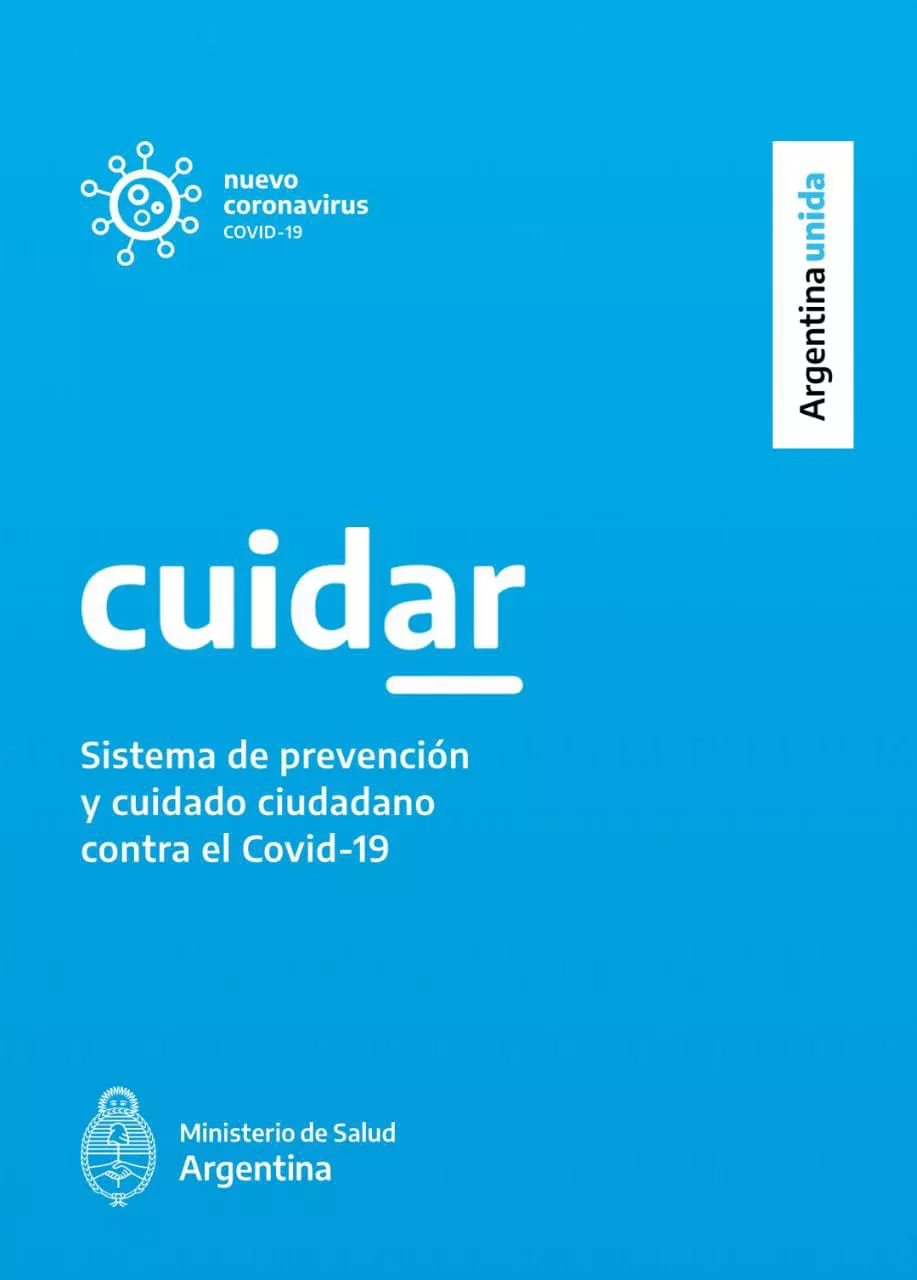 nuevo coronavirus
COVID-19

Argentina unida

cuidar

Sistema de prevención y cuidado ciudadano contra el Covid-19

Ministerio de Salud
Argentina